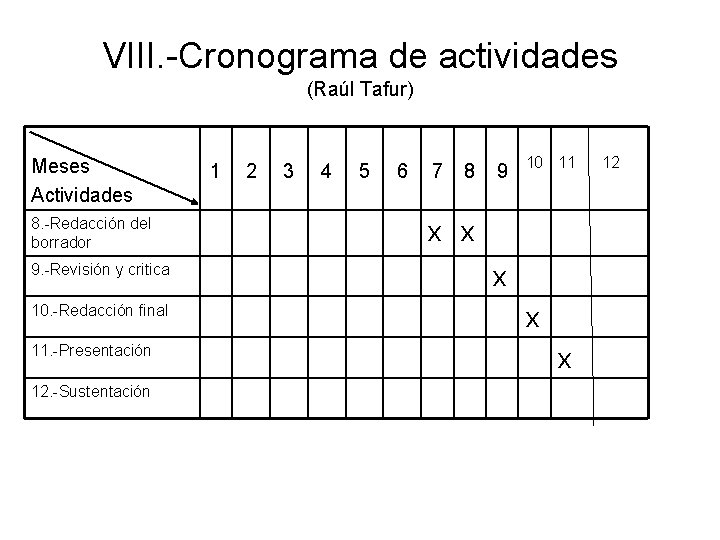 VIII.-Cronograma de actividades
(Raúl Tafur)

| Meses Actividades | 1 | 2 | 3 | 4 | 5 | 6 | 7 | 8 | 9 | 10 | 11 | 12 |
|---|---|---|---|---|---|---|---|---|---|---|---|---|
| 8.-Redacción del borrador | | | | | | | X | X | | | | |
| 9.-Revisión y critica | | | | | | | | | X | | | |
| 10.-Redacción final | | | | | | | | | | X | | |
| 11.-Presentación | | | | | | | | | | | X | |
| 12.-Sustentación | | | | | | | | | | | | |